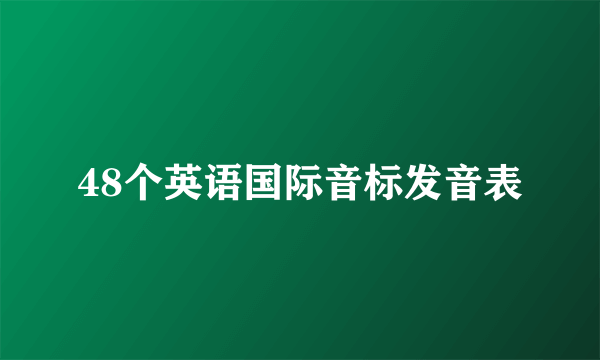 48个英语国际音标发音表